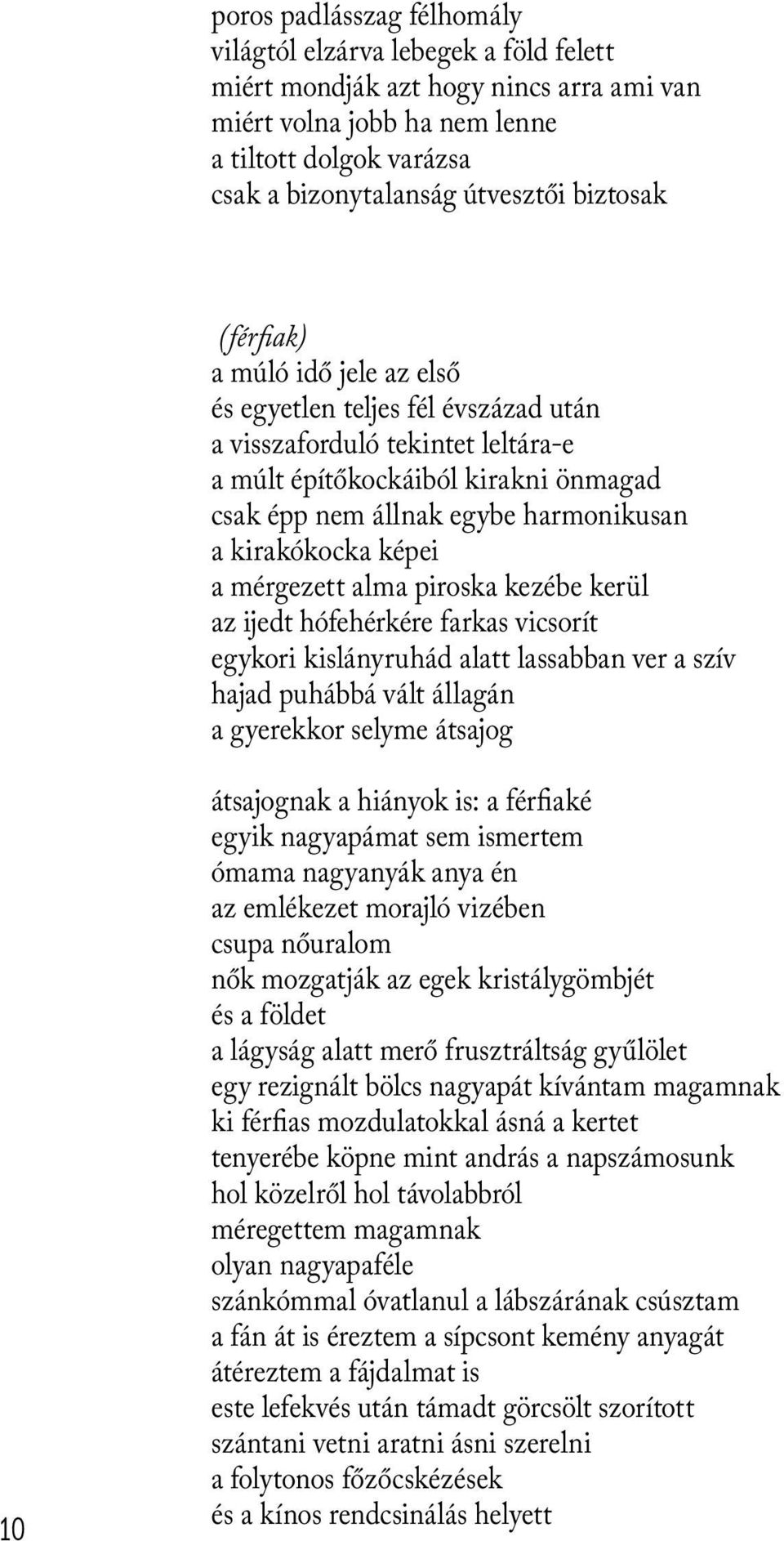 poros padlásszag félhomály
világtól elzárva lebegek a föld felett
miért mondják azt hogy nincs arra ami van
miért volna jobb ha nem lenne
a tiltott dolgok varázsa
csak a bizonytalanság útvesztői biztosak

(férfiak)
a múló idő jele az első
és egyetlen teljes fél évszázad után
a visszaforduló tekintet leltára-e
a múlt építőkockáiból kirakni önmagad
csak épp nem állnak egybe harmonikusan
a kirakókocka képei
a mérgezett alma piroska kezébe kerül
az ijedt hófehérkére farkas vicsorít
egykori kislányruhád alatt lassabban ver a szív
hajad puhábbá vált állagán
a gyerekkor selyme átsajog

átsajognak a hiányok is: a férfiaké
egyik nagyapámat sem ismertem
ómama nagyanyák anya én
az emlékezet morajló vizében
csupa nőuralom
nők mozgatják az egek kristálygömbjét
és a földet
a lágyság alatt merő frusztráltság gyűlölet
egy rezignált bölcs nagyapát kívántam magamnak
ki férfias mozdulatokkal ásná a kertet
tenyerébe köpne mint andrás a napszámosunk
hol közelről hol távolabbról
méregettem magamnak
olyan nagyapaféle
szánkómmal óvatlanul a lábszárának csúsztam
a fán át is éreztem a sípcsont kemény anyagát
átéreztem a fájdalmat is
este lefekvés után támadt görcsölt szorított
szántani vetni aratni ásni szerelni
a folytonos főzőcskézések
és a kínos rendcsinálás helyett

10